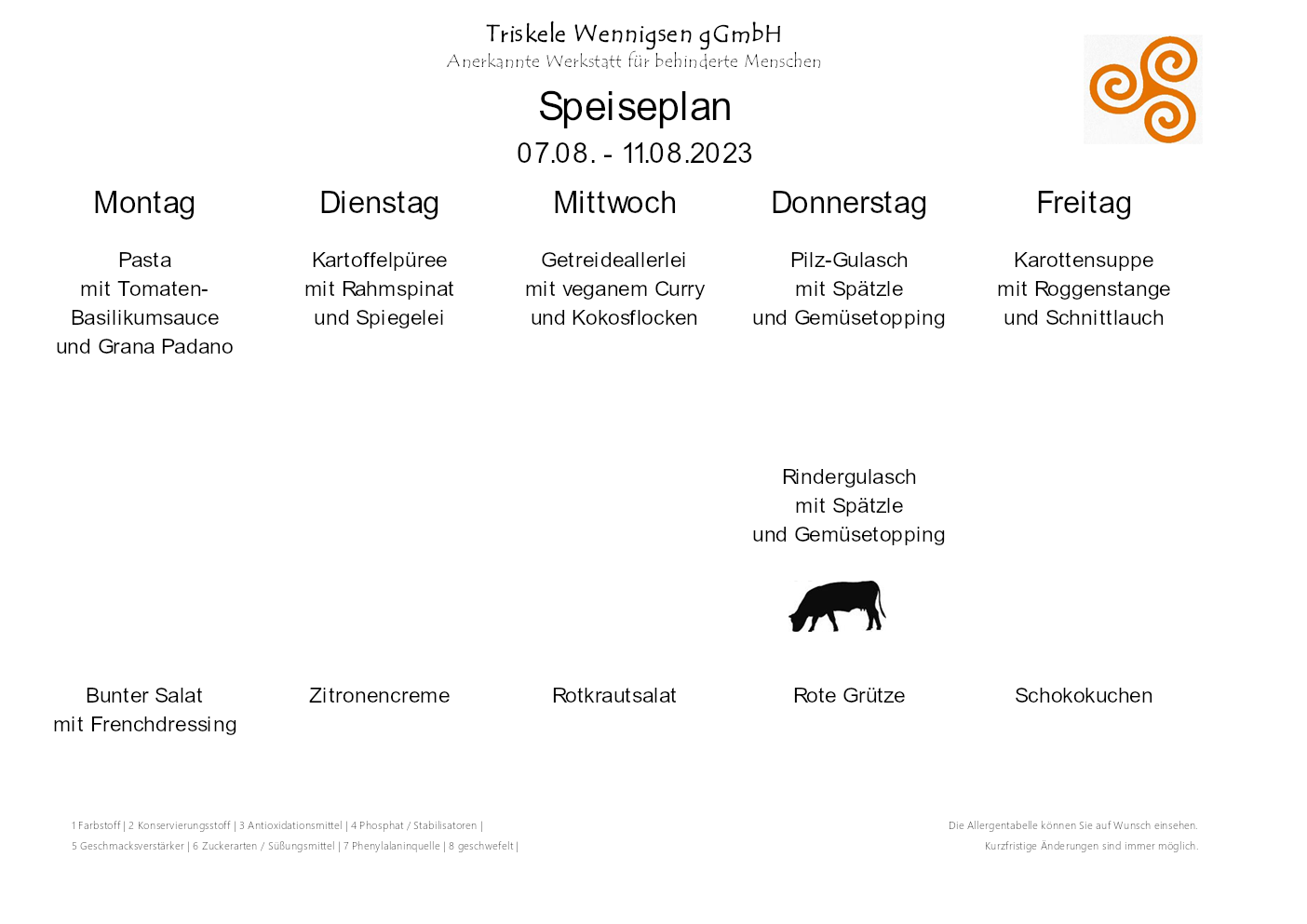 Triskele Wennigsen gGmbH
Anerkannte Werkstatt für behinderte Menschen

Speiseplan
07.08. - 11.08.2023

Montag

Pasta mit Tomaten-Basilikumsauce und Grana Padano

Bunter Salat mit Frenchdressing

Dienstag

Kartoffelpüree mit Rahmspinat und Spiegelei

Zitronencreme

Mittwoch

Getreideallerlei mit veganem Curry und Kokosflocken

Rotkrautsalat

Donnerstag

Pilz-Gulasch mit Spätzle und Gemüsetopping

Rindergulasch mit Spätzle und Gemüsetopping

Rote Grütze

Freitag

Karottensuppe mit Roggenstange und Schnittlauch

Schokokuchen

1 Farbstoff | 2 Konservierungsstoff | 3 Antioxidationsmittel | 4 Phosphat / Stabilisatoren |
5 Geschmacksverstärker | 6 Zuckerarten / Süßungsmittel | 7 Phenylalaninquelle | 8 geschwefelt |

Die Allergentabelle können Sie auf Wunsch einsehen.
Kurzfristige Änderungen sind immer möglich.